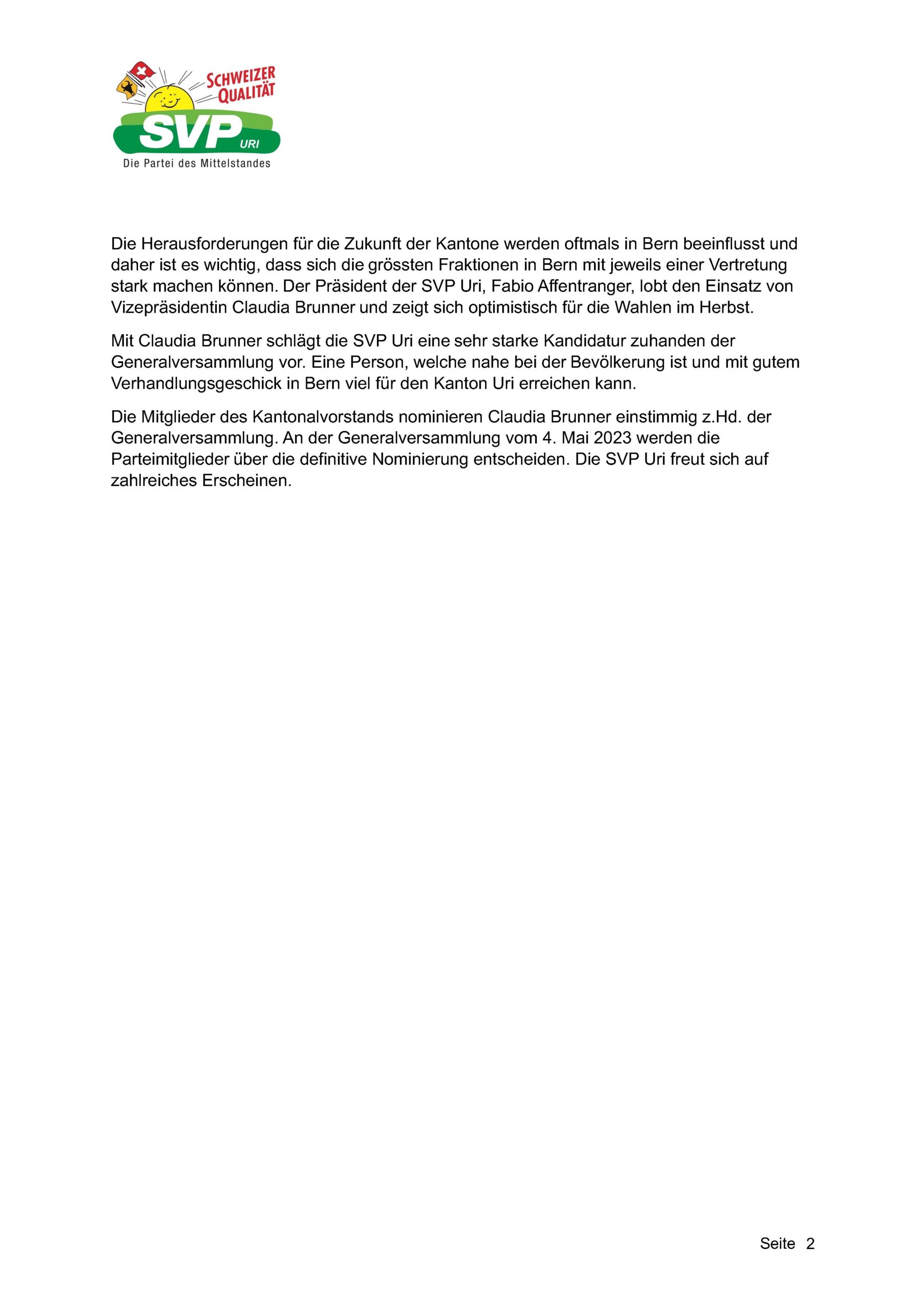 SCHWEIZER QUALITÄT
SVP URI
Die Partei des Mittelstandes

Die Herausforderungen für die Zukunft der Kantone werden oftmals in Bern beeinflusst und daher ist es wichtig, dass sich die grössten Fraktionen in Bern mit jeweils einer Vertretung stark machen können. Der Präsident der SVP Uri, Fabio Affentranger, lobt den Einsatz von Vizepräsidentin Claudia Brunner und zeigt sich optimistisch für die Wahlen im Herbst.

Mit Claudia Brunner schlägt die SVP Uri eine sehr starke Kandidatur zuhanden der Generalversammlung vor. Eine Person, welche nahe bei der Bevölkerung ist und mit gutem Verhandlungsgeschick in Bern viel für den Kanton Uri erreichen kann.

Die Mitglieder des Kantonalvorstands nominieren Claudia Brunner einstimmig z.Hd. der Generalversammlung. An der Generalversammlung vom 4. Mai 2023 werden die Parteimitglieder über die definitive Nominierung entscheiden. Die SVP Uri freut sich auf zahlreiches Erscheinen.

Seite 2